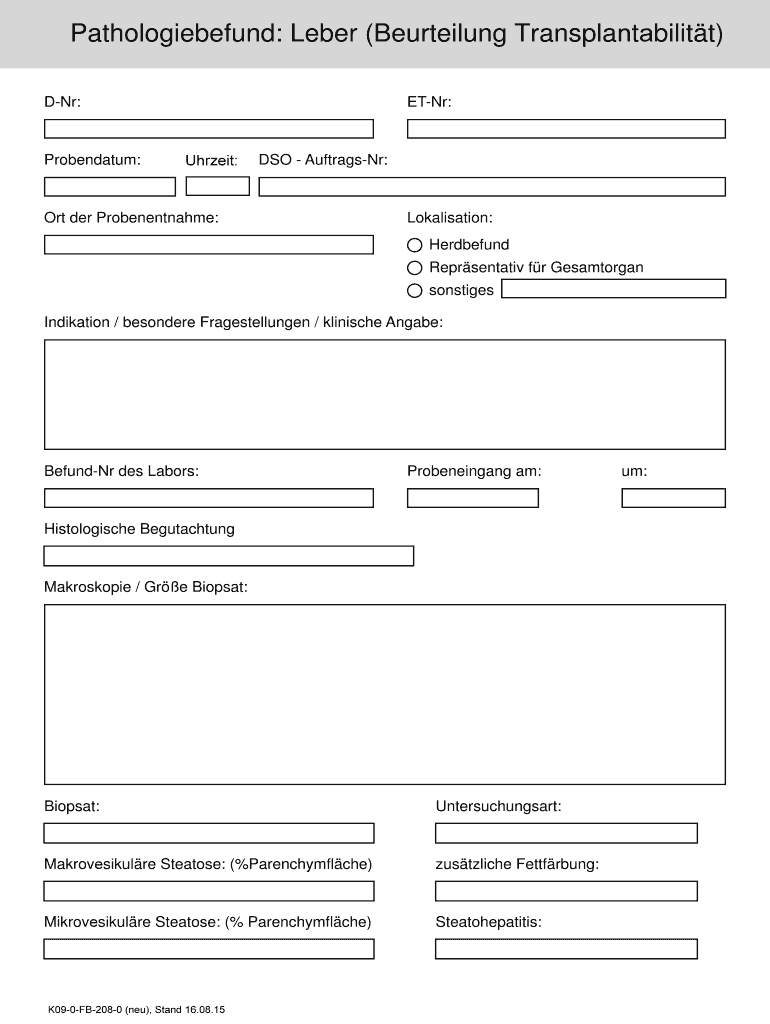 Pathologiebefund: Leber (Beurteilung Transplantabilität)

D-Nr:

ET-Nr:

Probendatum:

Uhrzeit:

DSO - Auftrags-Nr:

Ort der Probenentnahme:

Lokalisation:

Herdbefund

Repräsentativ für Gesamtorgan

sonstiges

Indikation / besondere Fragestellungen / klinische Angabe:

Befund-Nr des Labors:

Probeneingang am:

um:

Histologische Begutachtung

Makroskopie / Größe Biopsat:

Biopsat:

Untersuchungsart:

Makrovesikuläre Steatose: (%Parenchymfläche)

zusätzliche Fettfärbung:

Mikrovesikuläre Steatose: (% Parenchymfläche)

Steatohepatitis:

K09-0-FB-208-0 (neu), Stand 16.08.15